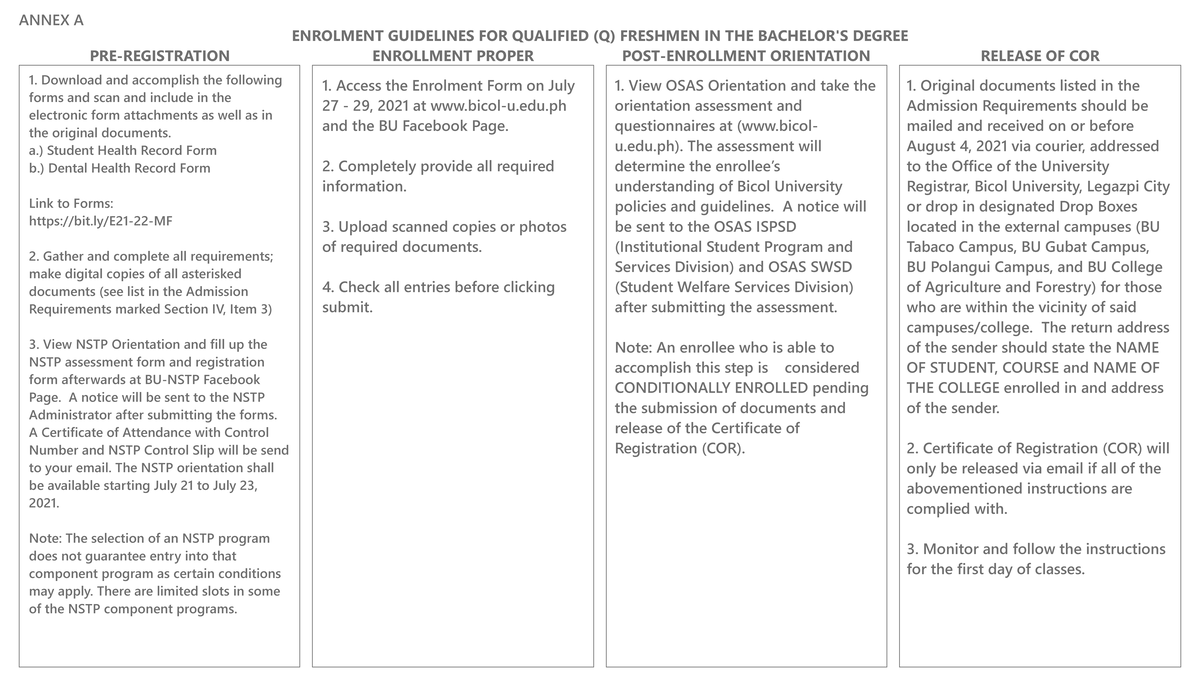 ANNEX A

ENROLMENT GUIDELINES FOR QUALIFIED (Q) FRESHMEN IN THE BACHELOR'S DEGREE

PRE-REGISTRATION

1. Download and accomplish the following forms and scan and include in the electronic form attachments as well as in the original documents.
a.) Student Health Record Form
b.) Dental Health Record Form

Link to Forms:
https://bit.ly/E21-22-MF

2. Gather and complete all requirements; make digital copies of all asterisked documents (see list in the Admission Requirements marked Section IV, Item 3)

3. View NSTP Orientation and fill up the NSTP assessment form and registration form afterwards at BU-NSTP Facebook Page. A notice will be sent to the NSTP Administrator after submitting the forms. A Certificate of Attendance with Control Number and NSTP Control Slip will be send to your email. The NSTP orientation shall be available starting July 21 to July 23, 2021.

Note: The selection of an NSTP program does not guarantee entry into that component program as certain conditions may apply. There are limited slots in some of the NSTP component programs.

ENROLLMENT PROPER

1. Access the Enrolment Form on July 27 - 29, 2021 at www.bicol-u.edu.ph and the BU Facebook Page.

2. Completely provide all required information.

3. Upload scanned copies or photos of required documents.

4. Check all entries before clicking submit.

POST-ENROLLMENT ORIENTATION

1. View OSAS Orientation and take the orientation assessment and questionnaires at (www.bicol-u.edu.ph). The assessment will determine the enrollee's understanding of Bicol University policies and guidelines. A notice will be sent to the OSAS ISPSD (Institutional Student Program and Services Division) and OSAS SWSD (Student Welfare Services Division) after submitting the assessment.

Note: An enrollee who is able to accomplish this step is considered CONDITIONALLY ENROLLED pending the submission of documents and release of the Certificate of Registration (COR).

RELEASE OF COR

1. Original documents listed in the Admission Requirements should be mailed and received on or before August 4, 2021 via courier, addressed to the Office of the University Registrar, Bicol University, Legazpi City or drop in designated Drop Boxes located in the external campuses (BU Tabaco Campus, BU Gubat Campus, BU Polangui Campus, and BU College of Agriculture and Forestry) for those who are within the vicinity of said campuses/college. The return address of the sender should state the NAME OF STUDENT, COURSE and NAME OF THE COLLEGE enrolled in and address of the sender.

2. Certificate of Registration (COR) will only be released via email if all of the abovementioned instructions are complied with.

3. Monitor and follow the instructions for the first day of classes.